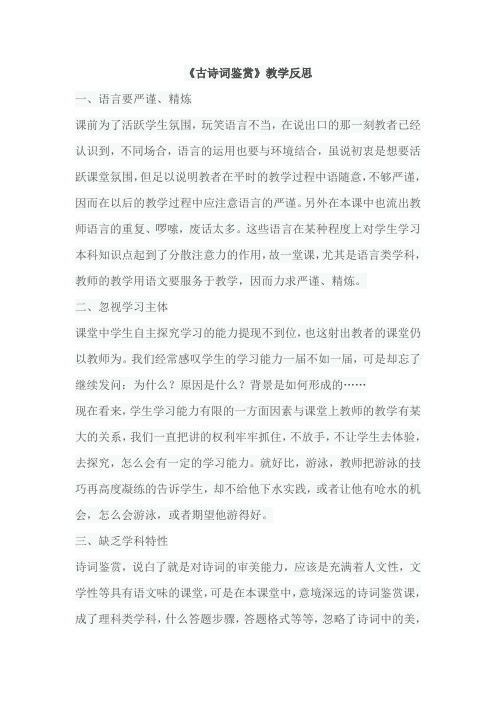 《古诗词鉴赏》教学反思

一、语言要严谨、精炼

课前为了活跃学生氛围，玩笑语言不当，在说出口的那一刻教者已经认识到，不同场合，语言的运用也要与环境结合，虽说初衷是想要活跃课堂氛围，但足以说明教者在平时的教学过程中语随意，不够严谨，因而在以后的教学过程中应注意语言的严谨。另外在本课中也流出教师语言的重复、啰嗦，废话太多。这些语言在某种程度上对学生学习本科知识点起到了分散注意力的作用，故一堂课，尤其是语言类学科，教师的教学用语文要服务于教学，因而力求严谨、精炼。

二、忽视学习主体

课堂中学生自主探究学习的能力提现不到位，也这射出教者的课堂仍以教师为。我们经常感叹学生的学习能力一届不如一届，可是却忘了继续发问：为什么？原因是什么？背景是如何形成的……

现在看来，学生学习能力有限的一方面因素与课堂上教师的教学有某大的关系，我们一直把讲的权利牢牢抓住，不放手，不让学生去体验，去探究，怎么会有一定的学习能力。就好比，游泳，教师把游泳的技巧再高度凝练的告诉学生，却不给他下水实践，或者让他有呛水的机会，怎么会游泳，或者期望他游得好。

三、缺乏学科特性

诗词鉴赏，说白了就是对诗词的审美能力，应该是充满着人文性，文学性等具有语文味的课堂，可是在本课堂中，意境深远的诗词鉴赏课，成了理科类学科，什么答题步骤，答题格式等等，忽略了诗词中的美，